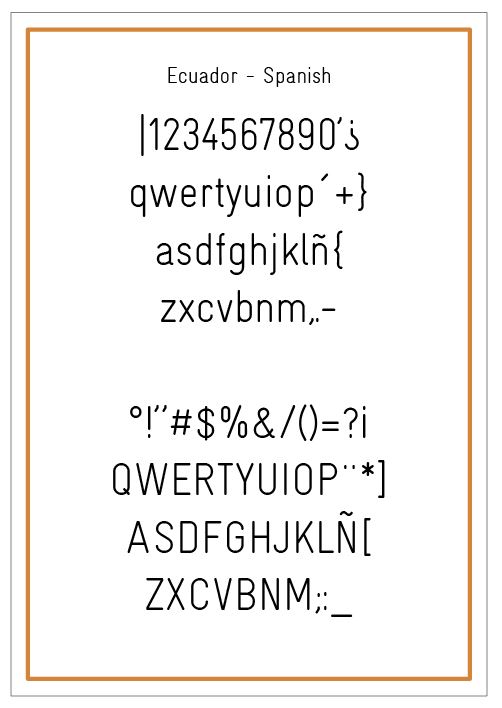 Ecuador - Spanish

|1234567890'¿

qwertyuiop´+}

asdfghjklñ{

zxcvbnm,.-

°!"#$%&/()=?¡

QWERTYUIOP¨*]

ASDFGHJKLÑ[

ZXCVBNM;:_